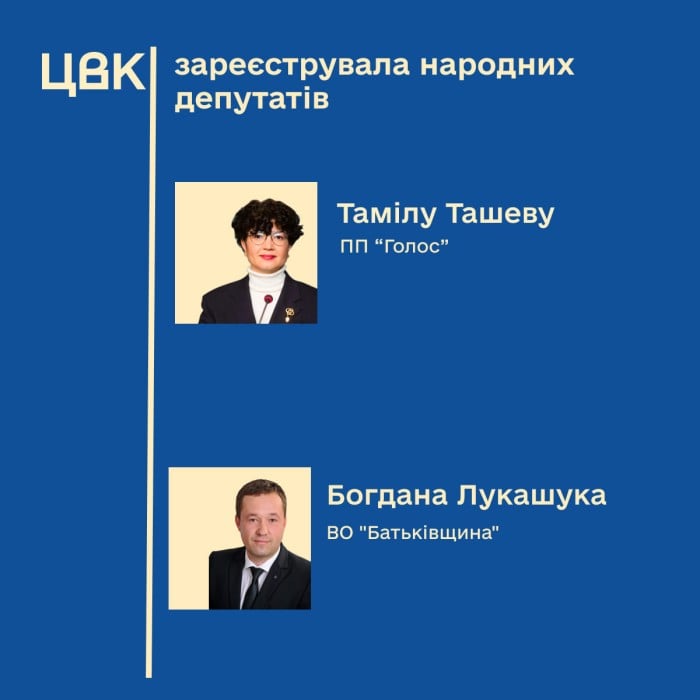 ЦВК

зареєструвала народних депутатів

Тамілу Ташеву

ПП “Голос”

Богдана Лукашука

ВО "Батьківщина"